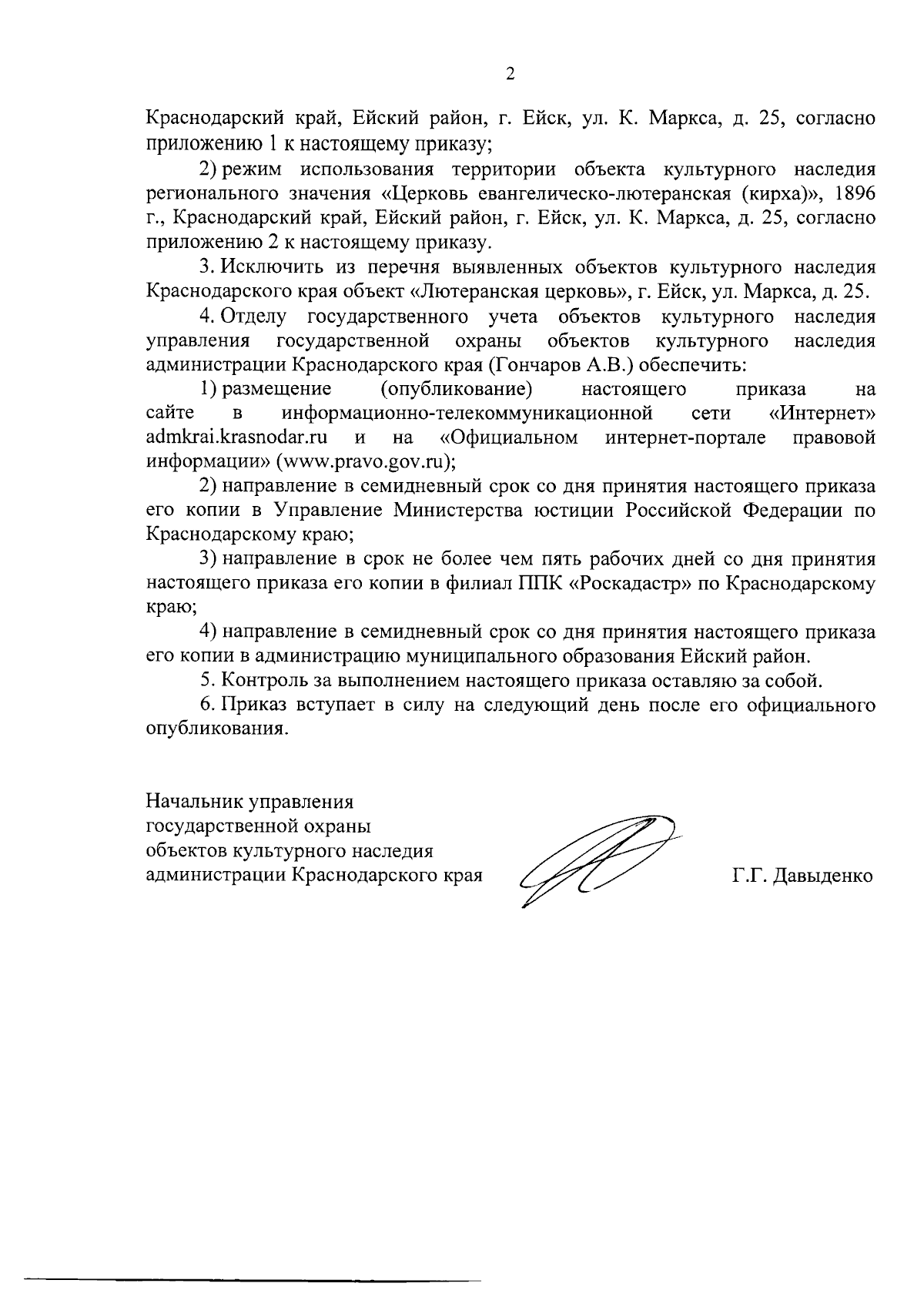 2

Краснодарский край, Ейский район, г. Ейск, ул. К. Маркса, д. 25, согласно приложению 1 к настоящему приказу;

2) режим использования территории объекта культурного наследия регионального значения «Церковь евангелическо-лютеранская (кирха)», 1896 г., Краснодарский край, Ейский район, г. Ейск, ул. К. Маркса, д. 25, согласно приложению 2 к настоящему приказу.

3. Исключить из перечня выявленных объектов культурного наследия Краснодарского края объект «Лютеранская церковь», г. Ейск, ул. Маркса, д. 25.

4. Отделу государственного учета объектов культурного наследия управления государственной охраны объектов культурного наследия администрации Краснодарского края (Гончаров А.В.) обеспечить:

1) размещение (опубликование) настоящего приказа на сайте в информационно-телекоммуникационной сети «Интернет» admkrai.krasnodar.ru и на «Официальном интернет-портале правовой информации» (www.pravo.gov.ru);

2) направление в семидневный срок со дня принятия настоящего приказа его копии в Управление Министерства юстиции Российской Федерации по Краснодарскому краю;

3) направление в срок не более чем пять рабочих дней со дня принятия настоящего приказа его копии в филиал ППК «Роскадастр» по Краснодарскому краю;

4) направление в семидневный срок со дня принятия настоящего приказа его копии в администрацию муниципального образования Ейский район.

5. Контроль за выполнением настоящего приказа оставляю за собой.

6. Приказ вступает в силу на следующий день после его официального опубликования.

Начальник управления государственной охраны объектов культурного наследия администрации Краснодарского края

Г.Г. Давыденко